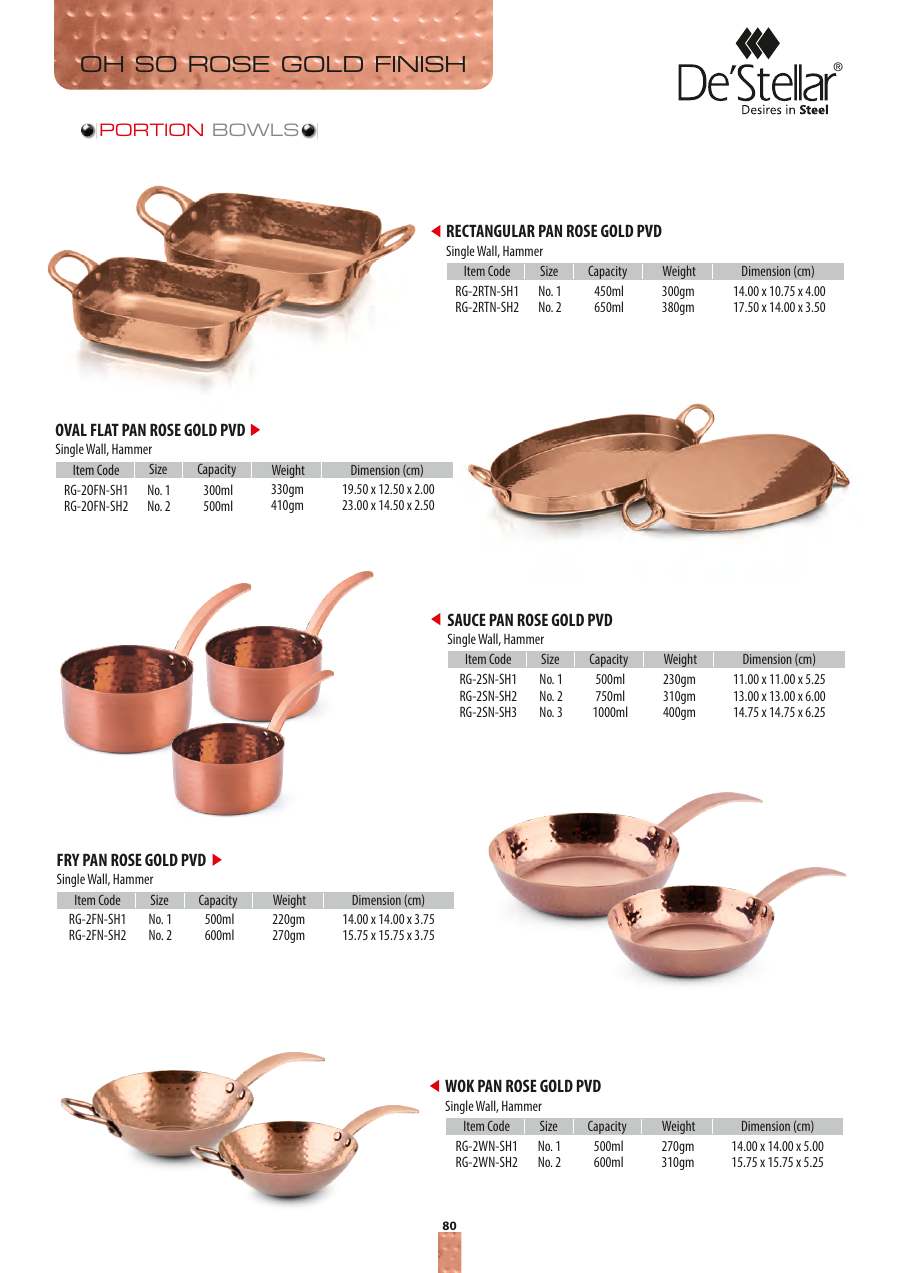 OH SO ROSE GOLD FINISH

De'Stellar®
Desires in Steel

PORTION BOWLS

◀ RECTANGULAR PAN ROSE GOLD PVD
Single Wall, Hammer

| Item Code | Size | Capacity | Weight | Dimension (cm) |
|---|---|---|---|---|
| RG-2RTN-SH1 | No. 1 | 450ml | 300gm | 14.00 x 10.75 x 4.00 |
| RG-2RTN-SH2 | No. 2 | 650ml | 380gm | 17.50 x 14.00 x 3.50 |

OVAL FLAT PAN ROSE GOLD PVD ▶
Single Wall, Hammer

| Item Code | Size | Capacity | Weight | Dimension (cm) |
|---|---|---|---|---|
| RG-2OFN-SH1 | No. 1 | 300ml | 330gm | 19.50 x 12.50 x 2.00 |
| RG-2OFN-SH2 | No. 2 | 500ml | 410gm | 23.00 x 14.50 x 2.50 |

◀ SAUCE PAN ROSE GOLD PVD
Single Wall, Hammer

| Item Code | Size | Capacity | Weight | Dimension (cm) |
|---|---|---|---|---|
| RG-2SN-SH1 | No. 1 | 500ml | 230gm | 11.00 x 11.00 x 5.25 |
| RG-2SN-SH2 | No. 2 | 750ml | 310gm | 13.00 x 13.00 x 6.00 |
| RG-2SN-SH3 | No. 3 | 1000ml | 400gm | 14.75 x 14.75 x 6.25 |

FRY PAN ROSE GOLD PVD ▶
Single Wall, Hammer

| Item Code | Size | Capacity | Weight | Dimension (cm) |
|---|---|---|---|---|
| RG-2FN-SH1 | No. 1 | 500ml | 220gm | 14.00 x 14.00 x 3.75 |
| RG-2FN-SH2 | No. 2 | 600ml | 270gm | 15.75 x 15.75 x 3.75 |

◀ WOK PAN ROSE GOLD PVD
Single Wall, Hammer

| Item Code | Size | Capacity | Weight | Dimension (cm) |
|---|---|---|---|---|
| RG-2WN-SH1 | No. 1 | 500ml | 270gm | 14.00 x 14.00 x 5.00 |
| RG-2WN-SH2 | No. 2 | 600ml | 310gm | 15.75 x 15.75 x 5.25 |

80